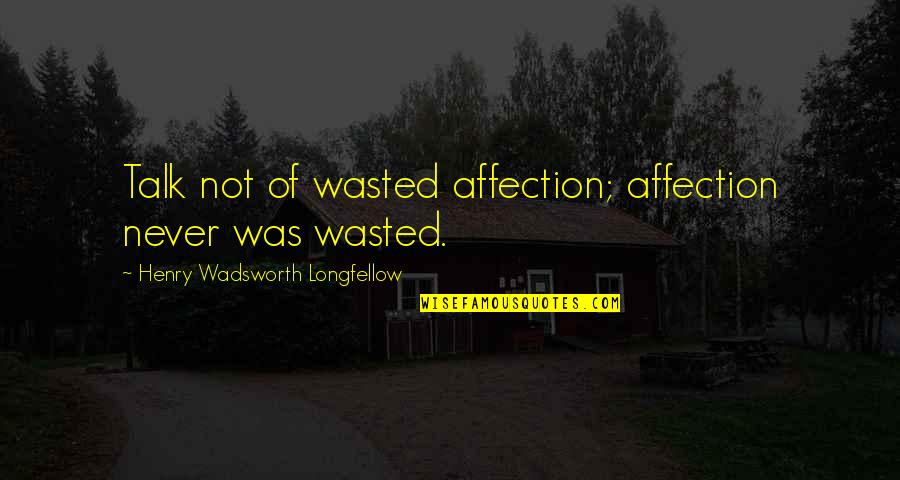 Talk not of wasted affection; affection never was wasted.

~ Henry Wadsworth Longfellow

WISEFAMOUSQUOTES.COM